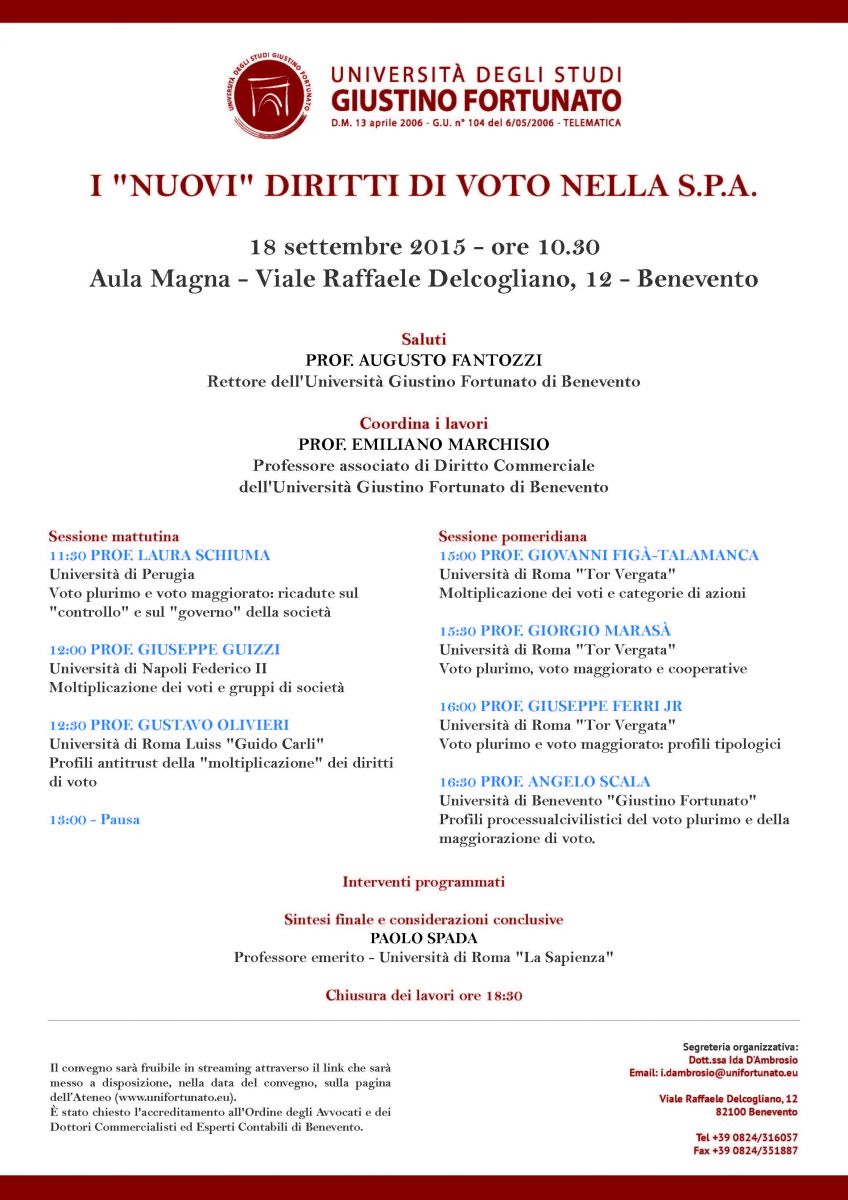 UNIVERSITÀ DEGLI STUDI GIUSTINO FORTUNATO

UNIVERSITÀ DEGLI STUDI
GIUSTINO FORTUNATO
D.M. 13 aprile 2006 - G.U. n° 104 del 6/05/2006 - TELEMATICA

I "NUOVI" DIRITTI DI VOTO NELLA S.P.A.

18 settembre 2015 - ore 10.30
Aula Magna - Viale Raffaele Delcogliano, 12 - Benevento

Saluti
PROF. AUGUSTO FANTOZZI
Rettore dell'Università Giustino Fortunato di Benevento

Coordina i lavori
PROF. EMILIANO MARCHISIO
Professore associato di Diritto Commerciale dell'Università Giustino Fortunato di Benevento

Sessione mattutina
11:30 PROF. LAURA SCHIUMA
Università di Perugia
Voto plurimo e voto maggiorato: ricadute sul "controllo" e sul "governo" della società

12:00 PROF. GIUSEPPE GUIZZI
Università di Napoli Federico II
Moltiplicazione dei voti e gruppi di società

12:30 PROF. GUSTAVO OLIVIERI
Università di Roma Luiss "Guido Carli"
Profili antitrust della "moltiplicazione" dei diritti di voto

13:00 - Pausa

Sessione pomeridiana
15:00 PROF. GIOVANNI FIGÀ-TALAMANCA
Università di Roma "Tor Vergata"
Moltiplicazione dei voti e categorie di azioni

15:30 PROF. GIORGIO MARASÀ
Università di Roma "Tor Vergata"
Voto plurimo, voto maggiorato e cooperative

16:00 PROF. GIUSEPPE FERRI JR
Università di Roma "Tor Vergata"
Voto plurimo e voto maggiorato: profili tipologici

16:30 PROF. ANGELO SCALA
Università di Benevento "Giustino Fortunato"
Profili processualcivilistici del voto plurimo e della maggiorazione di voto.

Interventi programmati

Sintesi finale e considerazioni conclusive
PAOLO SPADA
Professore emerito - Università di Roma "La Sapienza"

Chiusura dei lavori ore 18:30

Il convegno sarà fruibile in streaming attraverso il link che sarà messo a disposizione, nella data del convegno, sulla pagina dell'Ateneo (www.unifortunato.eu).
È stato chiesto l'accreditamento all'Ordine degli Avvocati e dei Dottori Commercialisti ed Esperti Contabili di Benevento.

Segreteria organizzativa:
Dott.ssa Ida D'Ambrosio
Email: i.dambrosio@unifortunato.eu

Viale Raffaele Delcogliano, 12
82100 Benevento

Tel +39 0824/316057
Fax +39 0824/351887